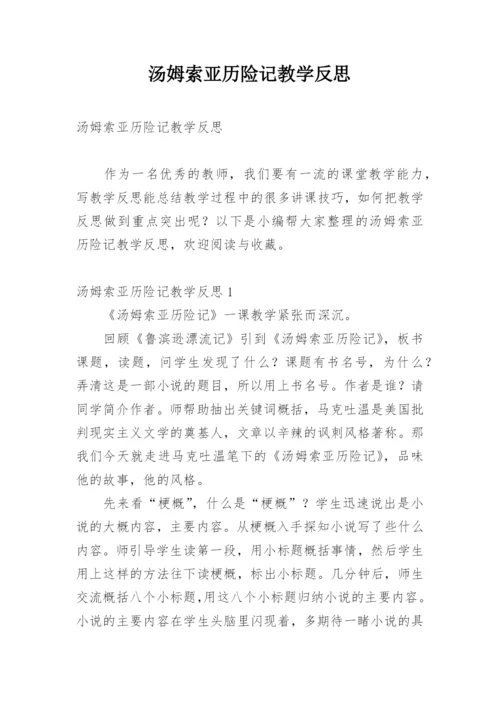 汤姆索亚历险记教学反思

汤姆索亚历险记教学反思

作为一名优秀的教师，我们要有一流的课堂教学能力，写教学反思能总结教学过程中的很多讲课技巧，如何把教学反思做到重点突出呢？以下是小编帮大家整理的汤姆索亚历险记教学反思，欢迎阅读与收藏。

汤姆索亚历险记教学反思 1

《汤姆索亚历险记》一课教学紧张而深沉。

回顾《鲁滨逊漂流记》引到《汤姆索亚历险记》，板书课题，读题，问学生发现了什么？课题有书名号，为什么？弄清这是一部小说的题目，所以用上书名号。作者是谁？请同学简介作者。师帮助抽出关键词概括，马克吐温是美国批判现实主义文学的奠基人，文章以辛辣的讽刺风格著称。那我们今天就走进马克吐温笔下的《汤姆索亚历险记》，品味他的故事，他的风格。

先来看“梗概”，什么是“梗概”？学生迅速说出是小说的大概内容，主要内容。从梗概入手探知小说写了些什么内容。师引导学生读第一段，用小标题概括事情，然后学生用上这样的方法往下读梗概，标出小标题。几分钟后，师生交流概括八个小标题，用这八个小标题归纳小说的主要内容。小说的主要内容在学生头脑里闪现着，多期待一睹小说的具